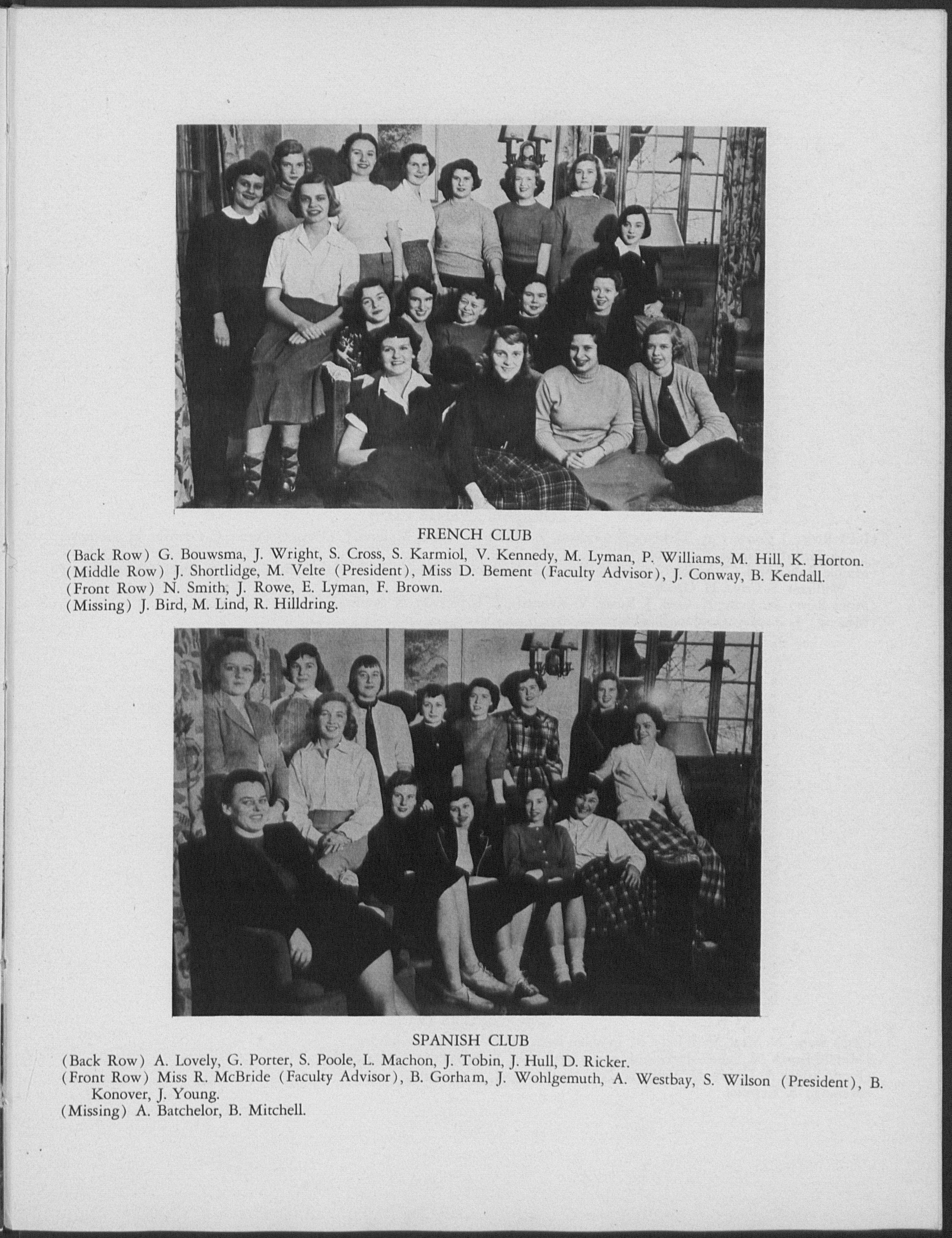 FRENCH CLUB

(Back Row) G. Bouwsma, J. Wright, S. Cross, S. Karmiol, V. Kennedy, M. Lyman, P. Williams, M. Hill, K. Horton.
(Middle Row) J. Shortlidge, M. Velte (President), Miss D. Bement (Faculty Advisor), J. Conway, B. Kendall.
(Front Row) N. Smith, J. Rowe, E. Lyman, F. Brown.
(Missing) J. Bird, M. Lind, R. Hilldring.

SPANISH CLUB

(Back Row) A. Lovely, G. Porter, S. Poole, L. Machon, J. Tobin, J. Hull, D. Ricker.
(Front Row) Miss R. McBride (Faculty Advisor), B. Gorham, J. Wohlgemuth, A. Westbay, S. Wilson (President), B. Konover, J. Young.
(Missing) A. Batchelor, B. Mitchell.